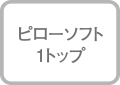 ピローソフト
1トップ